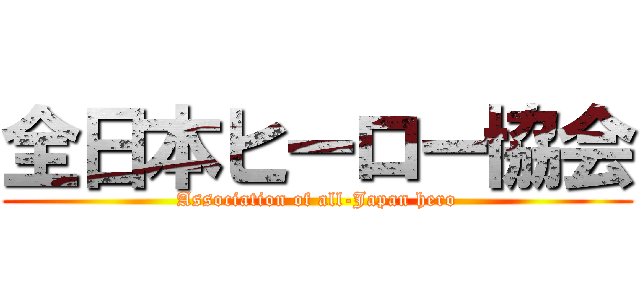 全日本ヒーロー協会
Association of all-Japan hero